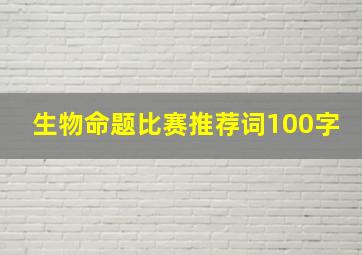 生物命题比赛推荐词100字